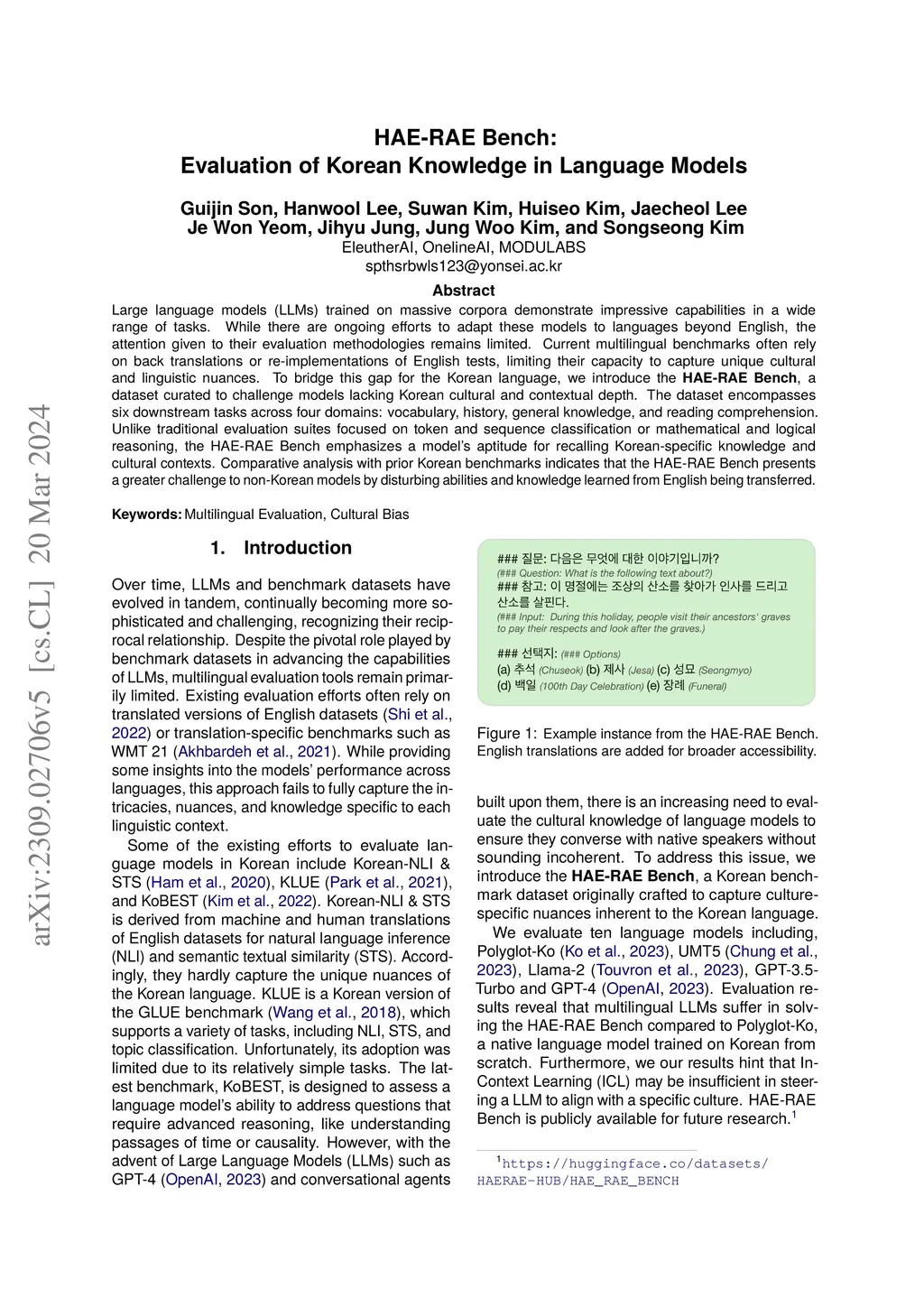 arXiv:2309.02706v5 [cs.CL] 20 Mar 2024

HAE-RAE Bench:
Evaluation of Korean Knowledge in Language Models

Guijin Son, Hanwool Lee, Suwan Kim, Huiseo Kim, Jaecheol Lee
Je Won Yeom, Jihyu Jung, Jung Woo Kim, and Songseong Kim
EleutherAI, OnelineAI, MODULABS
spthsrbwls123@yonsei.ac.kr

Abstract

Large language models (LLMs) trained on massive corpora demonstrate impressive capabilities in a wide range of tasks. While there are ongoing efforts to adapt these models to languages beyond English, the attention given to their evaluation methodologies remains limited. Current multilingual benchmarks often rely on back translations or re-implementations of English tests, limiting their capacity to capture unique cultural and linguistic nuances. To bridge this gap for the Korean language, we introduce the HAE-RAE Bench, a dataset curated to challenge models lacking Korean cultural and contextual depth. The dataset encompasses six downstream tasks across four domains: vocabulary, history, general knowledge, and reading comprehension. Unlike traditional evaluation suites focused on token and sequence classification or mathematical and logical reasoning, the HAE-RAE Bench emphasizes a model's aptitude for recalling Korean-specific knowledge and cultural contexts. Comparative analysis with prior Korean benchmarks indicates that the HAE-RAE Bench presents a greater challenge to non-Korean models by disturbing abilities and knowledge learned from English being transferred.

Keywords: Multilingual Evaluation, Cultural Bias

1. Introduction

Over time, LLMs and benchmark datasets have evolved in tandem, continually becoming more sophisticated and challenging, recognizing their reciprocal relationship. Despite the pivotal role played by benchmark datasets in advancing the capabilities of LLMs, multilingual evaluation tools remain primarily limited. Existing evaluation efforts often rely on translated versions of English datasets (Shi et al., 2022) or translation-specific benchmarks such as WMT 21 (Akhbardeh et al., 2021). While providing some insights into the models' performance across languages, this approach fails to fully capture the intricacies, nuances, and knowledge specific to each linguistic context.

Some of the existing efforts to evaluate language models in Korean include Korean-NLI & STS (Ham et al., 2020), KLUE (Park et al., 2021), and KoBEST (Kim et al., 2022). Korean-NLI & STS is derived from machine and human translations of English datasets for natural language inference (NLI) and semantic textual similarity (STS). Accordingly, they hardly capture the unique nuances of the Korean language. KLUE is a Korean version of the GLUE benchmark (Wang et al., 2018), which supports a variety of tasks, including NLI, STS, and topic classification. Unfortunately, its adoption was limited due to its relatively simple tasks. The latest benchmark, KoBEST, is designed to assess a language model's ability to address questions that require advanced reasoning, like understanding passages of time or causality. However, with the advent of Large Language Models (LLMs) such as GPT-4 (OpenAI, 2023) and conversational agents

### 질문: 다음은 무엇에 대한 이야기입니까?
(### Question: What is the following text about?)
### 참고: 이 명절에는 조상의 산소를 찾아가 인사를 드리고 산소를 살핀다.
(### Input: During this holiday, people visit their ancestors' graves to pay their respects and look after the graves.)
### 선택지: (### Options)
(a) 추석 (Chuseok) (b) 제사 (Jesa) (c) 성묘 (Seongmyo)
(d) 백일 (100th Day Celebration) (e) 장례 (Funeral)

Figure 1: Example instance from the HAE-RAE Bench. English translations are added for broader accessibility.

built upon them, there is an increasing need to evaluate the cultural knowledge of language models to ensure they converse with native speakers without sounding incoherent. To address this issue, we introduce the HAE-RAE Bench, a Korean benchmark dataset originally crafted to capture culture-specific nuances inherent to the Korean language.

We evaluate ten language models including, Polyglot-Ko (Ko et al., 2023), UMT5 (Chung et al., 2023), Llama-2 (Touvron et al., 2023), GPT-3.5-Turbo and GPT-4 (OpenAI, 2023). Evaluation results reveal that multilingual LLMs suffer in solving the HAE-RAE Bench compared to Polyglot-Ko, a native language model trained on Korean from scratch. Furthermore, we our results hint that In-Context Learning (ICL) may be insufficient in steering a LLM to align with a specific culture. HAE-RAE Bench is publicly available for future research.$^1$

$^1$https://huggingface.co/datasets/HAERAE-HUB/HAE_RAE_BENCH